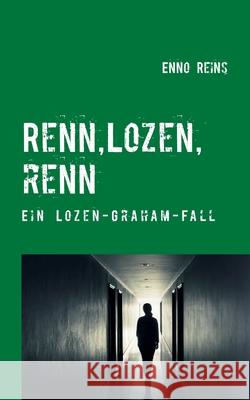 ENNO REINS

RENN,LOZEN, RENN

EIN LOZEN-GRAHAM-FALL

Kraina Książek